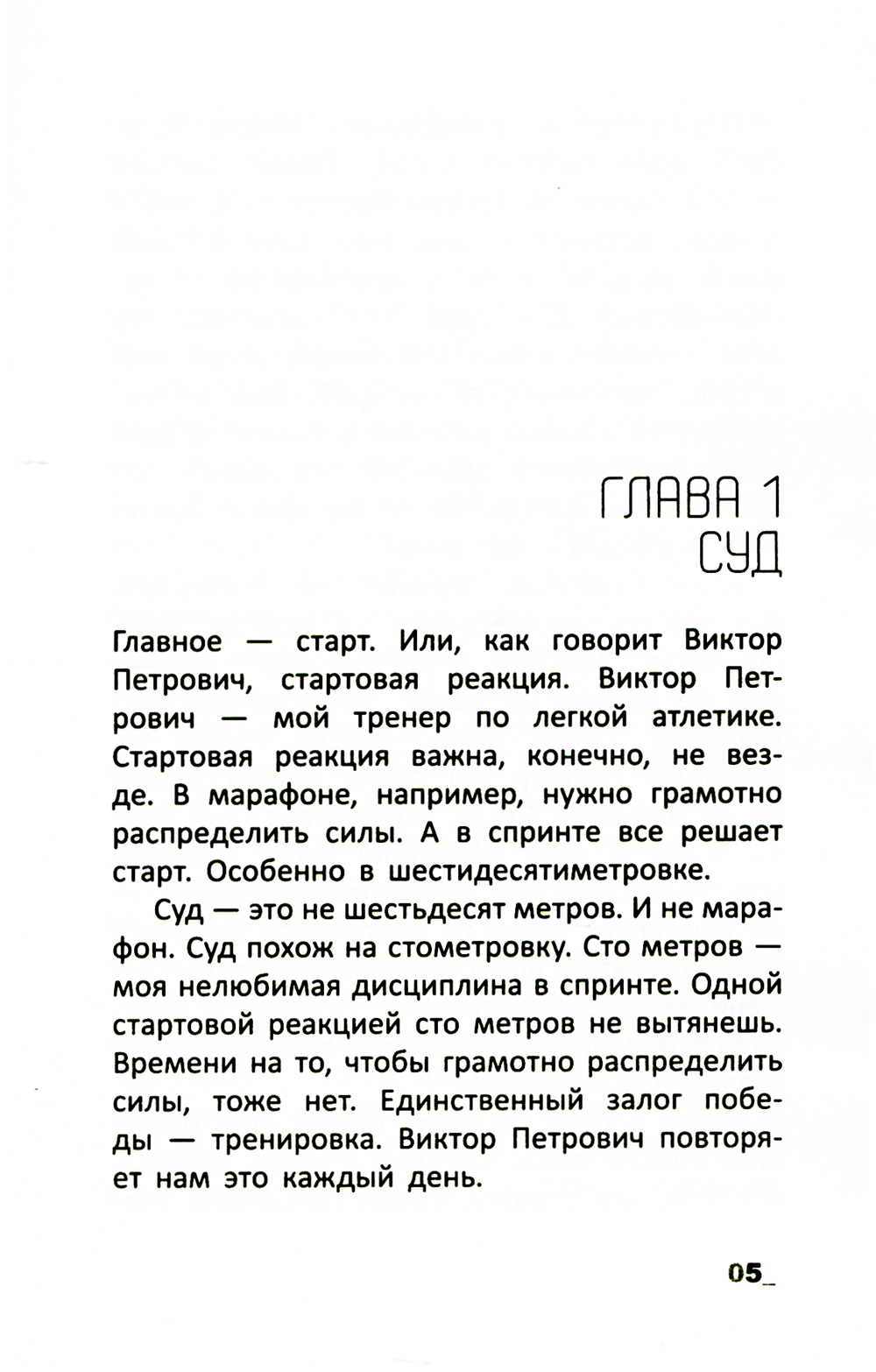 ГЛАВА 1
СУД

Главное — старт. Или, как говорит Виктор Петрович, стартовая реакция. Виктор Петрович — мой тренер по легкой атлетике. Стартовая реакция важна, конечно, не везде. В марафоне, например, нужно грамотно распределить силы. А в спринте все решает старт. Особенно в шестидесятиметровке.

Суд — это не шестьдесят метров. И не марафон. Суд похож на стометровку. Сто метров — моя нелюбимая дисциплина в спринте. Одной стартовой реакцией сто метров не вытянешь. Времени на то, чтобы грамотно распределить силы, тоже нет. Единственный залог победы — тренировка. Виктор Петрович повторяет нам это каждый день.

05_